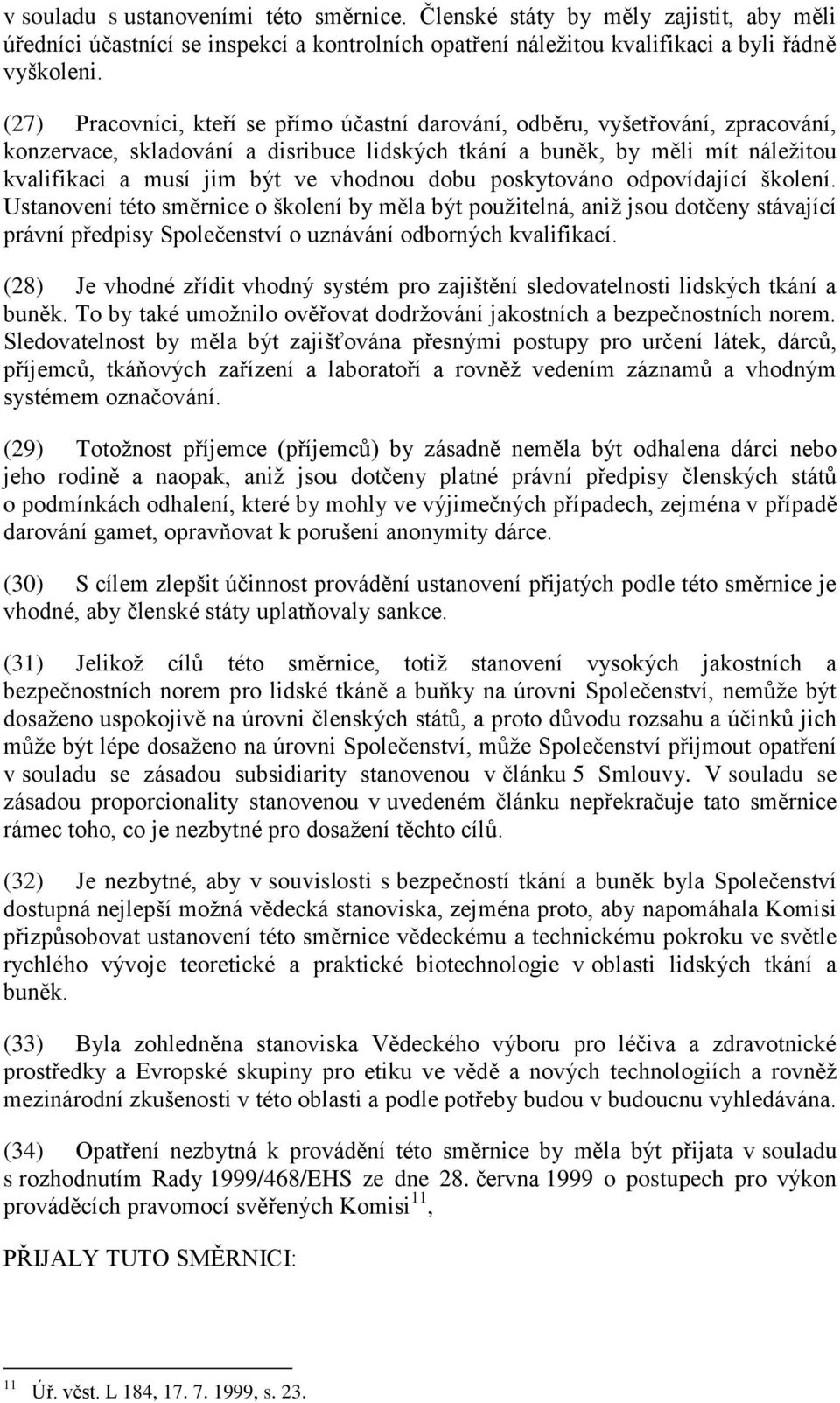 v souladu s ustanoveními této směrnice. Členské státy by měly zajistit, aby měli úředníci účastnící se inspekcí a kontrolních opatření náležitou kvalifikaci a byli řádně vyškoleni.

(27) Pracovníci, kteří se přímo účastní darování, odběru, vyšetřování, zpracování, konzervace, skladování a disribuce lidských tkání a buněk, by měli mít náležitou kvalifikaci a musí jim být ve vhodnou dobu poskytováno odpovídající školení. Ustanovení této směrnice o školení by měla být použitelná, aniž jsou dotčeny stávající právní předpisy Společenství o uznávání odborných kvalifikací.

(28) Je vhodné zřídit vhodný systém pro zajištění sledovatelnosti lidských tkání a buněk. To by také umožnilo ověřovat dodržování jakostních a bezpečnostních norem. Sledovatelnost by měla být zajišťována přesnými postupy pro určení látek, dárců, příjemců, tkáňových zařízení a laboratoří a rovněž vedením záznamů a vhodným systémem označování.

(29) Totožnost příjemce (příjemců) by zásadně neměla být odhalena dárci nebo jeho rodině a naopak, aniž jsou dotčeny platné právní předpisy členských států o podmínkách odhalení, které by mohly ve výjimečných případech, zejména v případě darování gamet, opravňovat k porušení anonymity dárce.

(30) S cílem zlepšit účinnost provádění ustanovení přijatých podle této směrnice je vhodné, aby členské státy uplatňovaly sankce.

(31) Jelikož cílů této směrnice, totiž stanovení vysokých jakostních a bezpečnostních norem pro lidské tkáně a buňky na úrovni Společenství, nemůže být dosaženo uspokojivě na úrovni členských států, a proto důvodu rozsahu a účinků jich může být lépe dosaženo na úrovni Společenství, může Společenství přijmout opatření v souladu se zásadou subsidiarity stanovenou v článku 5 Smlouvy. V souladu se zásadou proporcionality stanovenou v uvedeném článku nepřekračuje tato směrnice rámec toho, co je nezbytné pro dosažení těchto cílů.

(32) Je nezbytné, aby v souvislosti s bezpečností tkání a buněk byla Společenství dostupná nejlepší možná vědecká stanoviska, zejména proto, aby napomáhala Komisi přizpůsobovat ustanovení této směrnice vědeckému a technickému pokroku ve světle rychlého vývoje teoretické a praktické biotechnologie v oblasti lidských tkání a buněk.

(33) Byla zohledněna stanoviska Vědeckého výboru pro léčiva a zdravotnické prostředky a Evropské skupiny pro etiku ve vědě a nových technologiích a rovněž mezinárodní zkušenosti v této oblasti a podle potřeby budou v budoucnu vyhledávána.

(34) Opatření nezbytná k provádění této směrnice by měla být přijata v souladu s rozhodnutím Rady 1999/468/EHS ze dne 28. června 1999 o postupech pro výkon prováděcích pravomocí svěřených Komisi $^{11}$,

PŘIJALY TUTO SMĚRNICI:

$^{11}$ Úř. věst. L 184, 17. 7. 1999, s. 23.